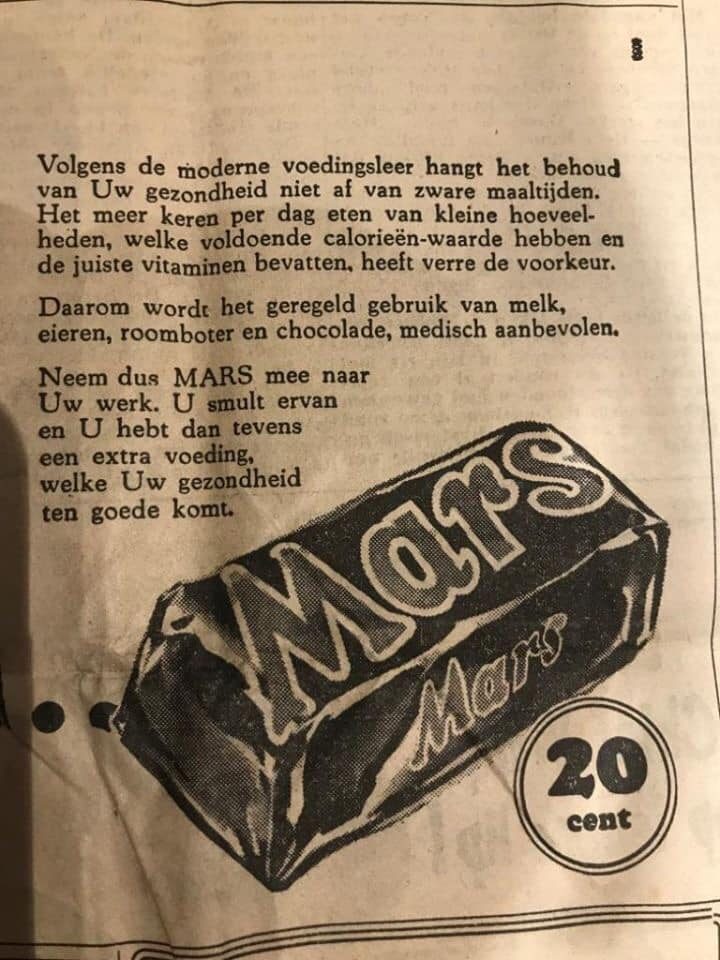 Volgens de moderne voedingsleer hangt het behoud van Uw gezondheid niet af van zware maaltijden. Het meer keren per dag eten van kleine hoeveelheden, welke voldoende calorieën-waarde hebben en de juiste vitaminen bevatten, heeft verre de voorkeur.

Daarom wordt het geregeld gebruik van melk, eieren, roomboter en chocolade, medisch aanbevolen.

Neem dus MARS mee naar Uw werk. U smult ervan en U hebt dan tevens een extra voeding, welke Uw gezondheid ten goede komt.

Mars

Mars

20
cent